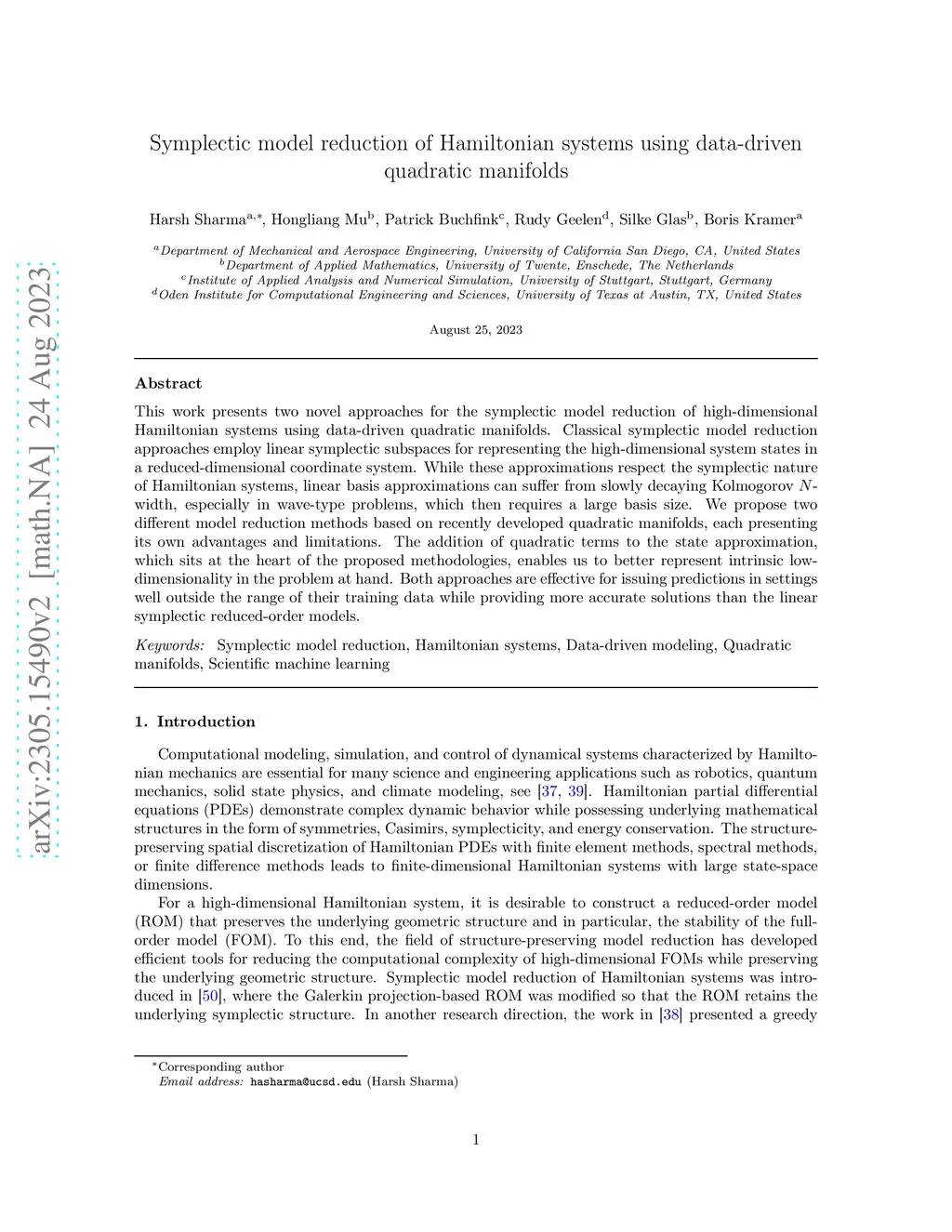 arXiv:2305.15490v2 [math.NA] 24 Aug 2023

Symplectic model reduction of Hamiltonian systems using data-driven quadratic manifolds

Harsh Sharma$^{a,*}$, Hongliang Mu$^{b}$, Patrick Buchfink$^{c}$, Rudy Geelen$^{d}$, Silke Glas$^{b}$, Boris Kramer$^{a}$

$^{a}$Department of Mechanical and Aerospace Engineering, University of California San Diego, CA, United States
$^{b}$Department of Applied Mathematics, University of Twente, Enschede, The Netherlands
$^{c}$Institute of Applied Analysis and Numerical Simulation, University of Stuttgart, Stuttgart, Germany
$^{d}$Oden Institute for Computational Engineering and Sciences, University of Texas at Austin, TX, United States

August 25, 2023

Abstract

This work presents two novel approaches for the symplectic model reduction of high-dimensional Hamiltonian systems using data-driven quadratic manifolds. Classical symplectic model reduction approaches employ linear symplectic subspaces for representing the high-dimensional system states in a reduced-dimensional coordinate system. While these approximations respect the symplectic nature of Hamiltonian systems, linear basis approximations can suffer from slowly decaying Kolmogorov $N$-width, especially in wave-type problems, which then requires a large basis size. We propose two different model reduction methods based on recently developed quadratic manifolds, each presenting its own advantages and limitations. The addition of quadratic terms to the state approximation, which sits at the heart of the proposed methodologies, enables us to better represent intrinsic low-dimensionality in the problem at hand. Both approaches are effective for issuing predictions in settings well outside the range of their training data while providing more accurate solutions than the linear symplectic reduced-order models.

Keywords: Symplectic model reduction, Hamiltonian systems, Data-driven modeling, Quadratic manifolds, Scientific machine learning

1. Introduction

Computational modeling, simulation, and control of dynamical systems characterized by Hamiltonian mechanics are essential for many science and engineering applications such as robotics, quantum mechanics, solid state physics, and climate modeling, see [37, 39]. Hamiltonian partial differential equations (PDEs) demonstrate complex dynamic behavior while possessing underlying mathematical structures in the form of symmetries, Casimirs, symplecticity, and energy conservation. The structure-preserving spatial discretization of Hamiltonian PDEs with finite element methods, spectral methods, or finite difference methods leads to finite-dimensional Hamiltonian systems with large state-space dimensions.

For a high-dimensional Hamiltonian system, it is desirable to construct a reduced-order model (ROM) that preserves the underlying geometric structure and in particular, the stability of the full-order model (FOM). To this end, the field of structure-preserving model reduction has developed efficient tools for reducing the computational complexity of high-dimensional FOMs while preserving the underlying geometric structure. Symplectic model reduction of Hamiltonian systems was introduced in [50], where the Galerkin projection-based ROM was modified so that the ROM retains the underlying symplectic structure. In another research direction, the work in [38] presented a greedy

$^{*}$Corresponding author
Email address: hasharma@ucsd.edu (Harsh Sharma)

1